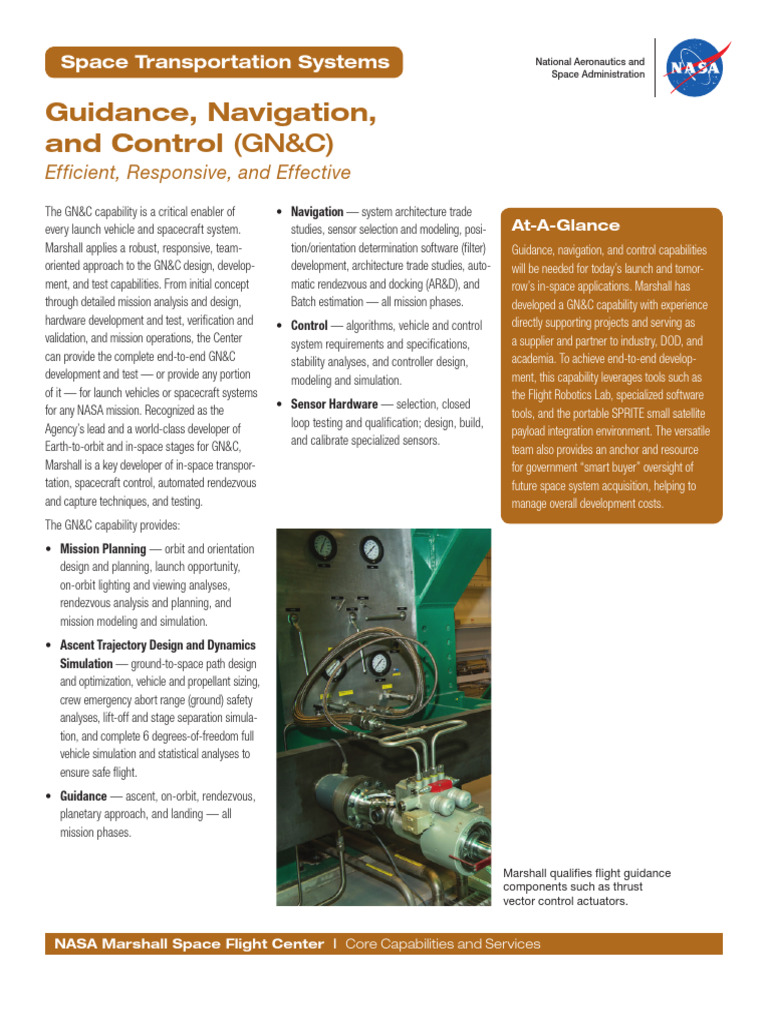 Space Transportation Systems

National Aeronautics and Space Administration

NASA

Guidance, Navigation, and Control (GN&C)

Efficient, Responsive, and Effective

The GN&C capability is a critical enabler of every launch vehicle and spacecraft system. Marshall applies a robust, responsive, team-oriented approach to the GN&C design, development, and test capabilities. From initial concept through detailed mission analysis and design, hardware development and test, verification and validation, and mission operations, the Center can provide the complete end-to-end GN&C development and test — or provide any portion of it — for launch vehicles or spacecraft systems for any NASA mission. Recognized as the Agency's lead and a world-class developer of Earth-to-orbit and in-space stages for GN&C, Marshall is a key developer of in-space transportation, spacecraft control, automated rendezvous and capture techniques, and testing.

The GN&C capability provides:

• Mission Planning — orbit and orientation design and planning, launch opportunity, on-orbit lighting and viewing analyses, rendezvous analysis and planning, and mission modeling and simulation.

• Ascent Trajectory Design and Dynamics Simulation — ground-to-space path design and optimization, vehicle and propellant sizing, crew emergency abort range (ground) safety analyses, lift-off and stage separation simulation, and complete 6 degrees-of-freedom full vehicle simulation and statistical analyses to ensure safe flight.

• Guidance — ascent, on-orbit, rendezvous, planetary approach, and landing — all mission phases.

• Navigation — system architecture trade studies, sensor selection and modeling, position/orientation determination software (filter) development, architecture trade studies, automatic rendezvous and docking (AR&D), and Batch estimation — all mission phases.

• Control — algorithms, vehicle and control system requirements and specifications, stability analyses, and controller design, modeling and simulation.

• Sensor Hardware — selection, closed loop testing and qualification; design, build, and calibrate specialized sensors.

At-A-Glance

Guidance, navigation, and control capabilities will be needed for today's launch and tomorrow's in-space applications. Marshall has developed a GN&C capability with experience directly supporting projects and serving as a supplier and partner to industry, DOD, and academia. To achieve end-to-end development, this capability leverages tools such as the Flight Robotics Lab, specialized software tools, and the portable SPRITE small satellite payload integration environment. The versatile team also provides an anchor and resource for government "smart buyer" oversight of future space system acquisition, helping to manage overall development costs.

Marshall qualifies flight guidance components such as thrust vector control actuators.

NASA Marshall Space Flight Center | Core Capabilities and Services